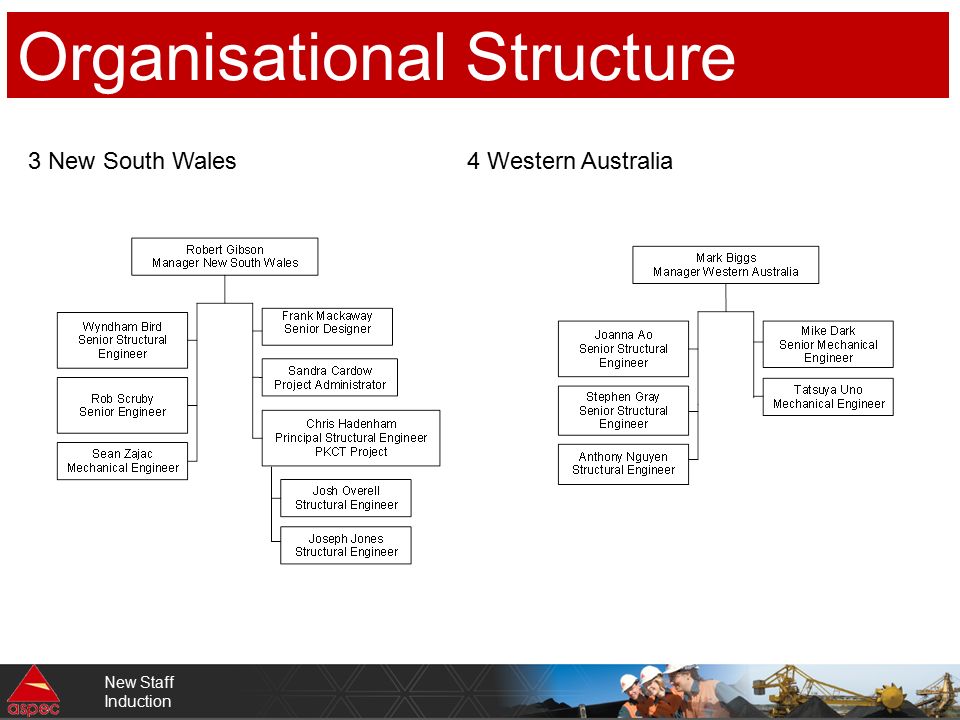 Organisational Structure

3 New South Wales

Robert Gibson
Manager New South Wales

Wyndham Bird
Senior Structural Engineer

Rob Scruby
Senior Engineer

Sean Zajac
Mechanical Engineer

Frank Mackaway
Senior Designer

Sandra Cardow
Project Administrator

Chris Hadenham
Principal Structural Engineer
PKCT Project

Josh Overell
Structural Engineer

Joseph Jones
Structural Engineer

4 Western Australia

Mark Biggs
Manager Western Australia

Joanna Ao
Senior Structural Engineer

Stephen Gray
Senior Structural Engineer

Anthony Nguyen
Structural Engineer

Mike Dark
Senior Mechanical Engineer

Tatsuya Uno
Mechanical Engineer

aspec

New Staff
Induction